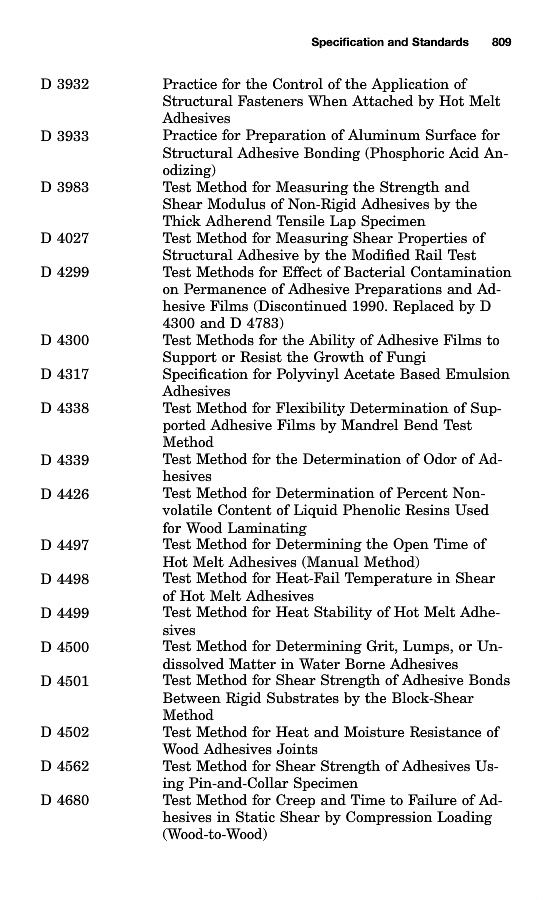 Specification and Standards 809

| | |
|---|---|
| D 3932 | Practice for the Control of the Application of Structural Fasteners When Attached by Hot Melt Adhesives |
| D 3933 | Practice for Preparation of Aluminum Surface for Structural Adhesive Bonding (Phosphoric Acid Anodizing) |
| D 3983 | Test Method for Measuring the Strength and Shear Modulus of Non-Rigid Adhesives by the Thick Adherend Tensile Lap Specimen |
| D 4027 | Test Method for Measuring Shear Properties of Structural Adhesive by the Modified Rail Test |
| D 4299 | Test Methods for Effect of Bacterial Contamination on Permanence of Adhesive Preparations and Adhesive Films (Discontinued 1990. Replaced by D 4300 and D 4783) |
| D 4300 | Test Methods for the Ability of Adhesive Films to Support or Resist the Growth of Fungi |
| D 4317 | Specification for Polyvinyl Acetate Based Emulsion Adhesives |
| D 4338 | Test Method for Flexibility Determination of Supported Adhesive Films by Mandrel Bend Test Method |
| D 4339 | Test Method for the Determination of Odor of Adhesives |
| D 4426 | Test Method for Determination of Percent Nonvolatile Content of Liquid Phenolic Resins Used for Wood Laminating |
| D 4497 | Test Method for Determining the Open Time of Hot Melt Adhesives (Manual Method) |
| D 4498 | Test Method for Heat-Fail Temperature in Shear of Hot Melt Adhesives |
| D 4499 | Test Method for Heat Stability of Hot Melt Adhesives |
| D 4500 | Test Method for Determining Grit, Lumps, or Undissolved Matter in Water Borne Adhesives |
| D 4501 | Test Method for Shear Strength of Adhesive Bonds Between Rigid Substrates by the Block-Shear Method |
| D 4502 | Test Method for Heat and Moisture Resistance of Wood Adhesives Joints |
| D 4562 | Test Method for Shear Strength of Adhesives Using Pin-and-Collar Specimen |
| D 4680 | Test Method for Creep and Time to Failure of Adhesives in Static Shear by Compression Loading (Wood-to-Wood) |